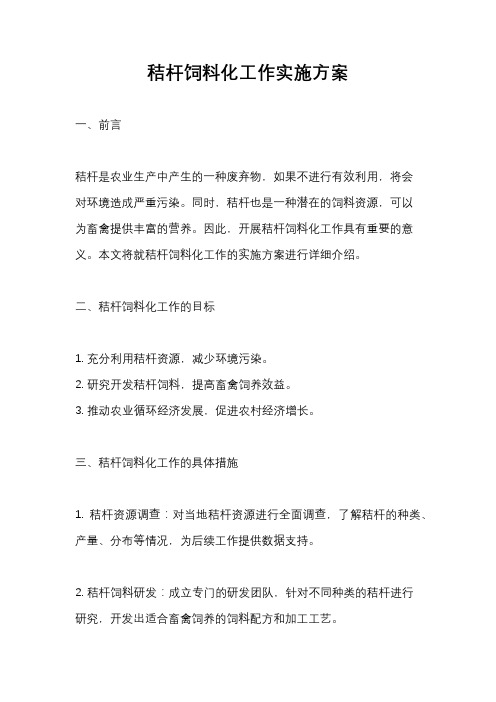 秸杆饲料化工作实施方案

一、前言

秸杆是农业生产中产生的一种废弃物，如果不进行有效利用，将会对环境造成严重污染。同时，秸杆也是一种潜在的饲料资源，可以为畜禽提供丰富的营养。因此，开展秸杆饲料化工作具有重要的意义。本文将就秸杆饲料化工作的实施方案进行详细介绍。

二、秸杆饲料化工作的目标

1. 充分利用秸杆资源，减少环境污染。
2. 研究开发秸杆饲料，提高畜禽饲养效益。
3. 推动农业循环经济发展，促进农村经济增长。

三、秸杆饲料化工作的具体措施

1. 秸杆资源调查：对当地秸杆资源进行全面调查，了解秸杆的种类、产量、分布等情况，为后续工作提供数据支持。

2. 秸杆饲料研发：成立专门的研发团队，针对不同种类的秸杆进行研究，开发出适合畜禽饲养的饲料配方和加工工艺。